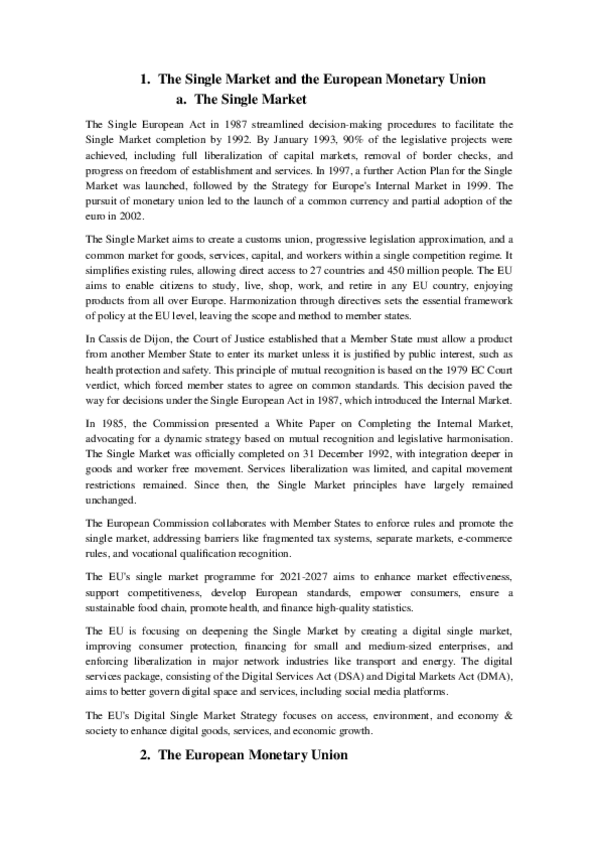 1. The Single Market and the European Monetary Union

a. The Single Market

The Single European Act in 1987 streamlined decision-making procedures to facilitate the Single Market completion by 1992. By January 1993, 90% of the legislative projects were achieved, including full liberalization of capital markets, removal of border checks, and progress on freedom of establishment and services. In 1997, a further Action Plan for the Single Market was launched, followed by the Strategy for Europe's Internal Market in 1999. The pursuit of monetary union led to the launch of a common currency and partial adoption of the euro in 2002.

The Single Market aims to create a customs union, progressive legislation approximation, and a common market for goods, services, capital, and workers within a single competition regime. It simplifies existing rules, allowing direct access to 27 countries and 450 million people. The EU aims to enable citizens to study, live, shop, work, and retire in any EU country, enjoying products from all over Europe. Harmonization through directives sets the essential framework of policy at the EU level, leaving the scope and method to member states.

In Cassis de Dijon, the Court of Justice established that a Member State must allow a product from another Member State to enter its market unless it is justified by public interest, such as health protection and safety. This principle of mutual recognition is based on the 1979 EC Court verdict, which forced member states to agree on common standards. This decision paved the way for decisions under the Single European Act in 1987, which introduced the Internal Market.

In 1985, the Commission presented a White Paper on Completing the Internal Market, advocating for a dynamic strategy based on mutual recognition and legislative harmonisation. The Single Market was officially completed on 31 December 1992, with integration deeper in goods and worker free movement. Services liberalization was limited, and capital movement restrictions remained. Since then, the Single Market principles have largely remained unchanged.

The European Commission collaborates with Member States to enforce rules and promote the single market, addressing barriers like fragmented tax systems, separate markets, e-commerce rules, and vocational qualification recognition.

The EU's single market programme for 2021-2027 aims to enhance market effectiveness, support competitiveness, develop European standards, empower consumers, ensure a sustainable food chain, promote health, and finance high-quality statistics.

The EU is focusing on deepening the Single Market by creating a digital single market, improving consumer protection, financing for small and medium-sized enterprises, and enforcing liberalization in major network industries like transport and energy. The digital services package, consisting of the Digital Services Act (DSA) and Digital Markets Act (DMA), aims to better govern digital space and services, including social media platforms.

The EU's Digital Single Market Strategy focuses on access, environment, and economy & society to enhance digital goods, services, and economic growth.

2. The European Monetary Union